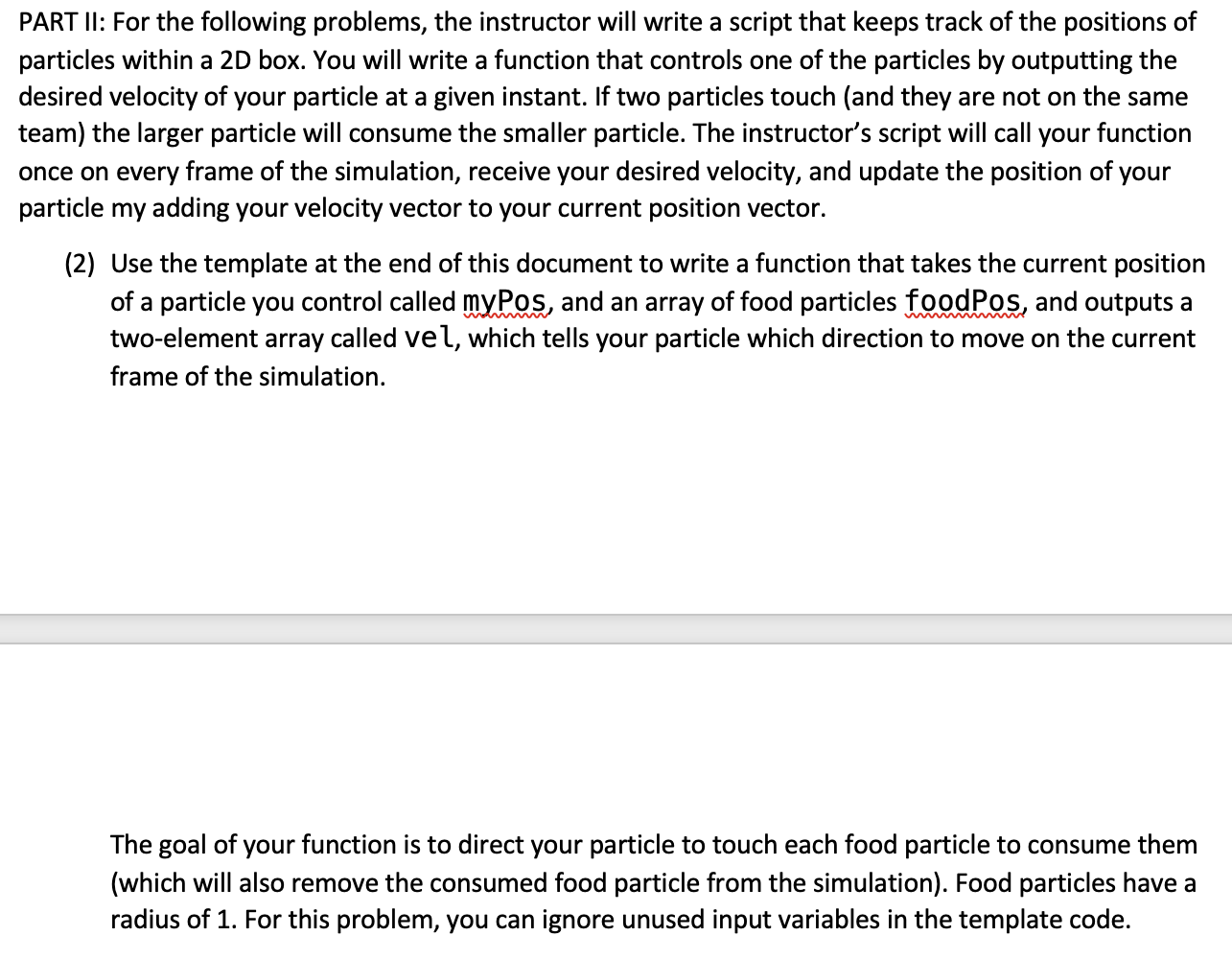 PART II: For the following problems, the instructor will write a script that keeps track of the positions of particles within a 2D box. You will write a function that controls one of the particles by outputting the desired velocity of your particle at a given instant. If two particles touch (and they are not on the same team) the larger particle will consume the smaller particle. The instructor's script will call your function once on every frame of the simulation, receive your desired velocity, and update the position of your particle my adding your velocity vector to your current position vector.

(2) Use the template at the end of this document to write a function that takes the current position of a particle you control called myPos, and an array of food particles foodPos, and outputs a two-element array called vel, which tells your particle which direction to move on the current frame of the simulation.

The goal of your function is to direct your particle to touch each food particle to consume them (which will also remove the consumed food particle from the simulation). Food particles have a radius of 1. For this problem, you can ignore unused input variables in the template code.